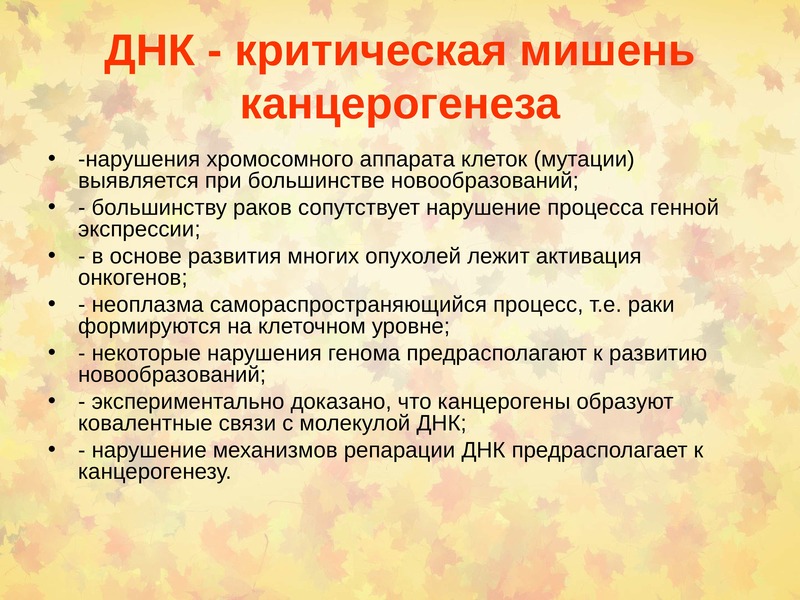 ДНК - критическая мишень канцерогенеза

• -нарушения хромосомного аппарата клеток (мутации) выявляется при большинстве новообразований;
• - большинству раков сопутствует нарушение процесса генной экспрессии;
• - в основе развития многих опухолей лежит активация онкогенов;
• - неоплазма самораспространяющийся процесс, т.е. раки формируются на клеточном уровне;
• - некоторые нарушения генома предрасполагают к развитию новообразований;
• - экспериментально доказано, что канцерогены образуют ковалентные связи с молекулой ДНК;
• - нарушение механизмов репарации ДНК предрасполагает к канцерогенезу.